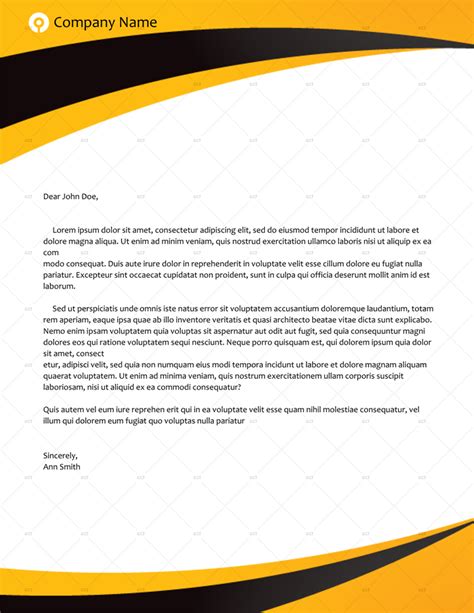 Company Name

Dear John Doe,

Lorem ipsum dolor sit amet, consectetur adipiscing elit, sed do eiusmod tempor incididunt ut labore et dolore magna aliqua. Ut enim ad minim veniam, quis nostrud exercitation ullamco laboris nisi ut aliquip ex ea com
modo consequat. Duis aute irure dolor in reprehenderit in voluptate velit esse cillum dolore eu fugiat nulla pariatur. Excepteur sint occaecat cupidatat non proident, sunt in culpa qui officia deserunt mollit anim id est laborum.

Sed ut perspiciatis unde omnis iste natus error sit voluptatem accusantium doloremque laudantium, totam rem aperiam, eaque ipsa quae ab illo inventore veritatis et quasi architecto beatae vitae dicta sunt explicabo. Nemo enim ipsam voluptatem quia voluptas sit aspernatur aut odit aut fugit, sed quia consequuntur magni dolores eos qui ratione voluptatem sequi nesciunt. Neque porro quisquam est, qui dolorem ipsum quia dolor sit amet, consect
etur, adipisci velit, sed quia non numquam eius modi tempora incidunt ut labore et dolore magnam aliquam quaerat voluptatem. Ut enim ad minima veniam, quis nostrum exercitationem ullam corporis suscipit laboriosam, nisi ut aliquid ex ea commodi consequatur?

Quis autem vel eum iure reprehen erit qui in ea voluptate velit esse quam nihil molestiae consequatur, vel illum qui dolorem eum fugiat quo voluptas nulla pariatur

Sincerely,
Ann Smith